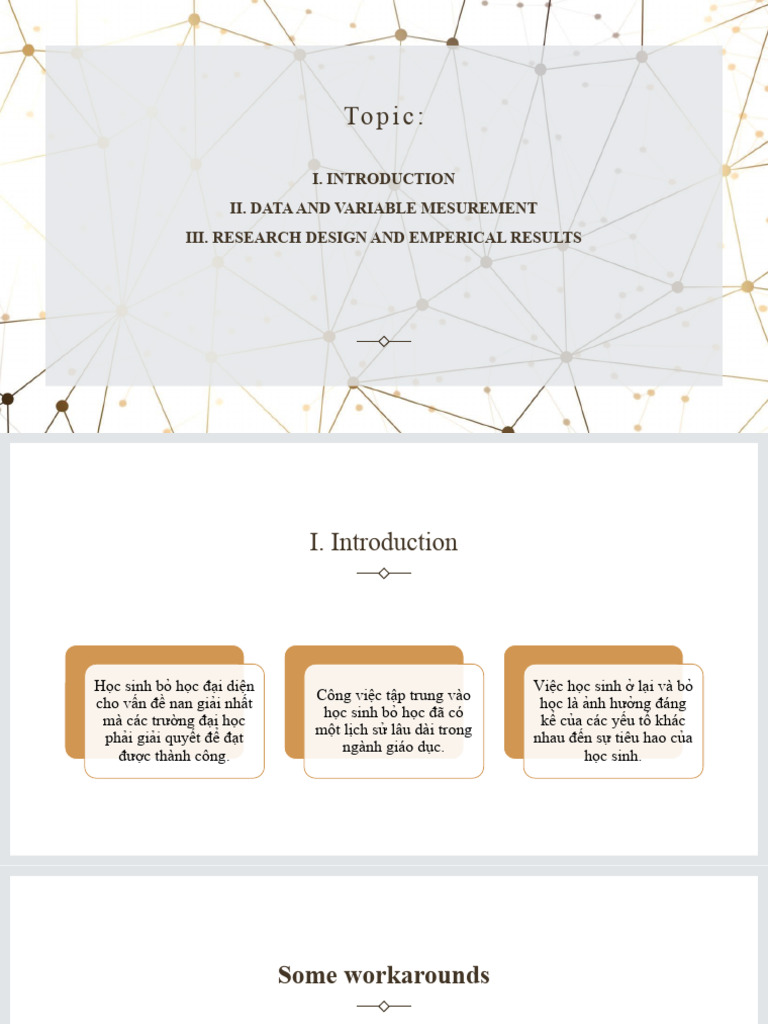 Topic:

I. INTRODUCTION

II. DATA AND VARIABLE MESUREMENT

III. RESEARCH DESIGN AND EMPERICAL RESULTS

I. Introduction

Học sinh bỏ học đại diện cho vấn đề nan giải nhất mà các trường đại học phải giải quyết để đạt được thành công.

Công việc tập trung vào học sinh bỏ học đã có một lịch sử lâu dài trong ngành giáo dục.

Việc học sinh ở lại và bỏ học là ảnh hưởng đáng kể của các yếu tố khác nhau đến sự tiêu hao của học sinh.

Some workarounds